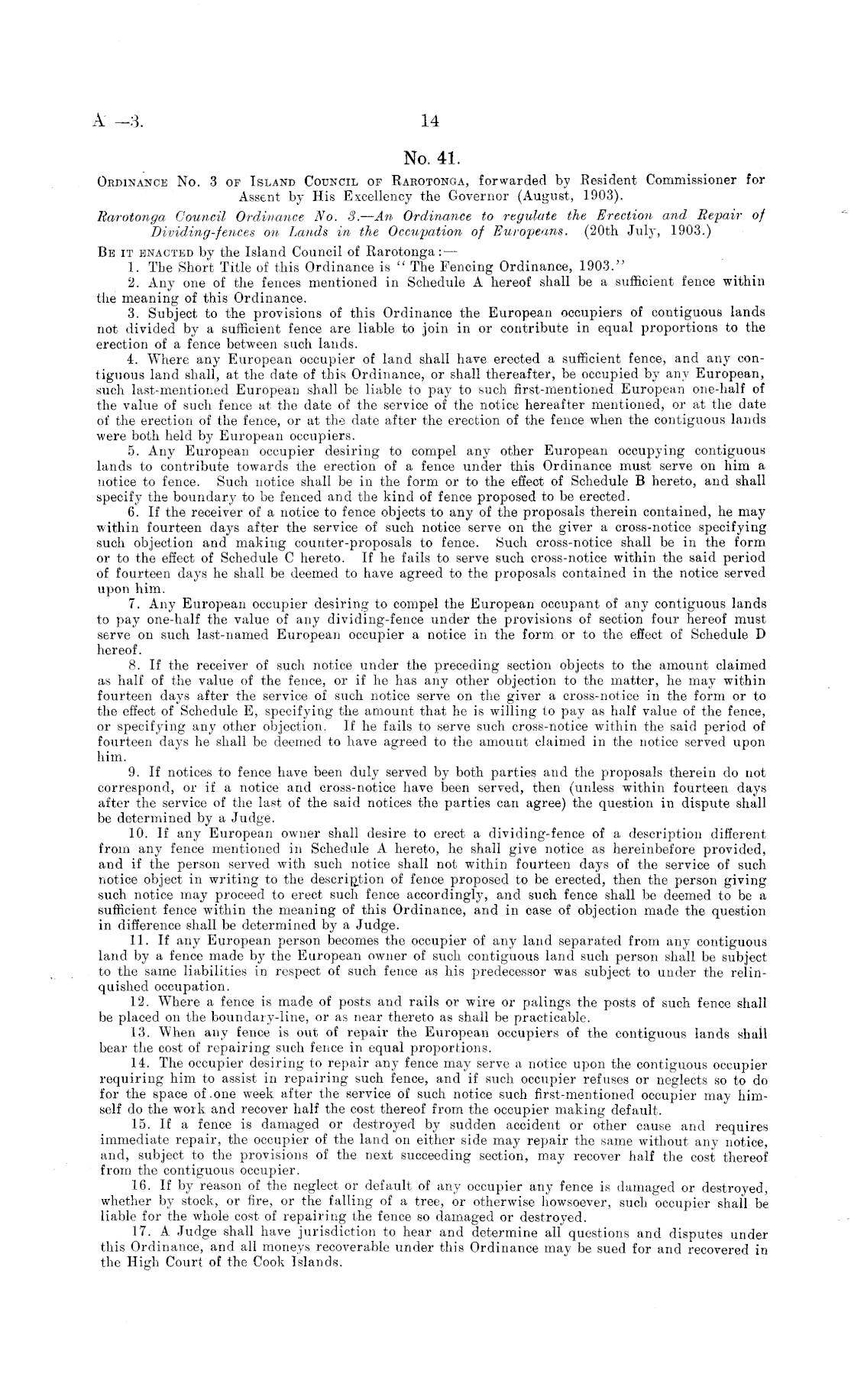 A —3. 14

No. 41.

Ordinance No. 3 of Island Council of Rarotonga, forwarded by Resident Commissioner for Assent by His Excellency the Governor (August, 1903).

Rarotonga Council Ordinance No. 3.—An Ordinance to regulate the Erection and Repair of Dividing-fences on Lands in the Occupation of Europeans. (20th July, 1903.)

Be it enacted by the Island Council of Rarotonga:—

1. The Short Title of this Ordinance is "The Fencing Ordinance, 1903."

2. Any one of the fences mentioned in Schedule A hereof shall be a sufficient fence within the meaning of this Ordinance.

3. Subject to the provisions of this Ordinance the European occupiers of contiguous lands not divided by a sufficient fence are liable to join in or contribute in equal proportions to the erection of a fence between such lands.

4. Where any European occupier of land shall have erected a sufficient fence, and any contiguous land shall, at the date of this Ordinance, or shall thereafter, be occupied by any European, such last-mentioned European shall be liable to pay to such first-mentioned European one-half of the value of such fence at the date of the service of the notice hereafter mentioned, or at the date of the erection of the fence, or at the date after the erection of the fence when the contiguous lands were both held by European occupiers.

5. Any European occupier desiring to compel any other European occupying contiguous lands to contribute towards the erection of a fence under this Ordinance must serve on him a notice to fence. Such notice shall be in the form or to the effect of Schedule B hereto, and shall specify the boundary to be fenced and the kind of fence proposed to be erected.

6. If the receiver of a notice to fence objects to any of the proposals therein contained, he may within fourteen days after the service of such notice serve on the giver a cross-notice specifying such objection and making counter-proposals to fence. Such cross-notice shall be in the form or to the effect of Schedule C hereto. If he fails to serve such cross-notice within the said period of fourteen days he shall be deemed to have agreed to the proposals contained in the notice served upon him.

7. Any European occupier desiring to compel the European occupant of any contiguous lands to pay one-half the value of any dividing-fence under the provisions of section four hereof must serve on such last-named European occupier a notice in the form or to the effect of Schedule D hereof.

8. If the receiver of such notice under the preceding section objects to the amount claimed as half of the value of the fence, or if he has any other objection to the matter, he may within fourteen days after the service of such notice serve on the giver a cross-notice in the form or to the effect of Schedule E, specifying the amount that he is willing to pay as half value of the fence, or specifying any other objection. If he fails to serve such cross-notice within the said period of fourteen days he shall be deemed to have agreed to the amount claimed in the notice served upon him.

9. If notices to fence have been duly served by both parties and the proposals therein do not correspond, or if a notice and cross-notice have been served, then (unless within fourteen days after the service of the last of the said notices the parties can agree) the question in dispute shall be determined by a Judge.

10. If any European owner shall desire to erect a dividing-fence of a description different from any fence mentioned in Schedule A hereto, he shall give notice as hereinbefore provided, and if the person served with such notice shall not within fourteen days of the service of such notice object in writing to the description of fence proposed to be erected, then the person giving such notice may proceed to erect such fence accordingly, and such fence shall be deemed to be a sufficient fence within the meaning of this Ordinance, and in case of objection made the question in difference shall be determined by a Judge.

11. If any European person becomes the occupier of any land separated from any contiguous land by a fence made by the European owner of such contiguous land such person shall be subject to the same liabilities in respect of such fence as his predecessor was subject to under the relinquished occupation.

12. Where a fence is made of posts and rails or wire or palings the posts of such fence shall be placed on the boundary-line, or as near thereto as shall be practicable.

13. When any fence is out of repair the European occupiers of the contiguous lands shall bear the cost of repairing such fence in equal proportions.

14. The occupier desiring to repair any fence may serve a notice upon the contiguous occupier requiring him to assist in repairing such fence, and if such occupier refuses or neglects so to do for the space of one week after the service of such notice such first-mentioned occupier may himself do the work and recover half the cost thereof from the occupier making default.

15. If a fence is damaged or destroyed by sudden accident or other cause and requires immediate repair, the occupier of the land on either side may repair the same without any notice, and, subject to the provisions of the next succeeding section, may recover half the cost thereof from the contiguous occupier.

16. If by reason of the neglect or default of any occupier any fence is damaged or destroyed, whether by stock, or fire, or the falling of a tree, or otherwise howsoever, such occupier shall be liable for the whole cost of repairing the fence so damaged or destroyed.

17. A Judge shall have jurisdiction to hear and determine all questions and disputes under this Ordinance, and all moneys recoverable under this Ordinance may be sued for and recovered in the High Court of the Cook Islands.